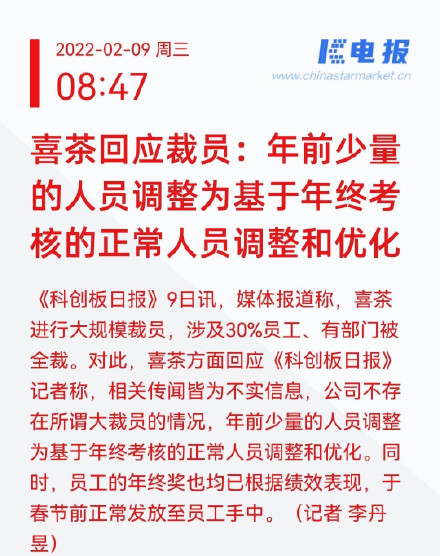 2022-02-09 周三
08:47

电报
www.chinastarmarket.cn

喜茶回应裁员：年前少量的人员调整为基于年终考核的正常人员调整和优化

《科创板日报》9日讯，媒体报道称，喜茶进行大规模裁员，涉及30%员工、有部门被全裁。对此，喜茶方面回应《科创板日报》记者称，相关传闻皆为不实信息，公司不存在所谓大裁员的情况，年前少量的人员调整为基于年终考核的正常人员调整和优化。同时，员工的年终奖也均已根据绩效表现，于春节前正常发放至员工手中。（记者 李丹昱）